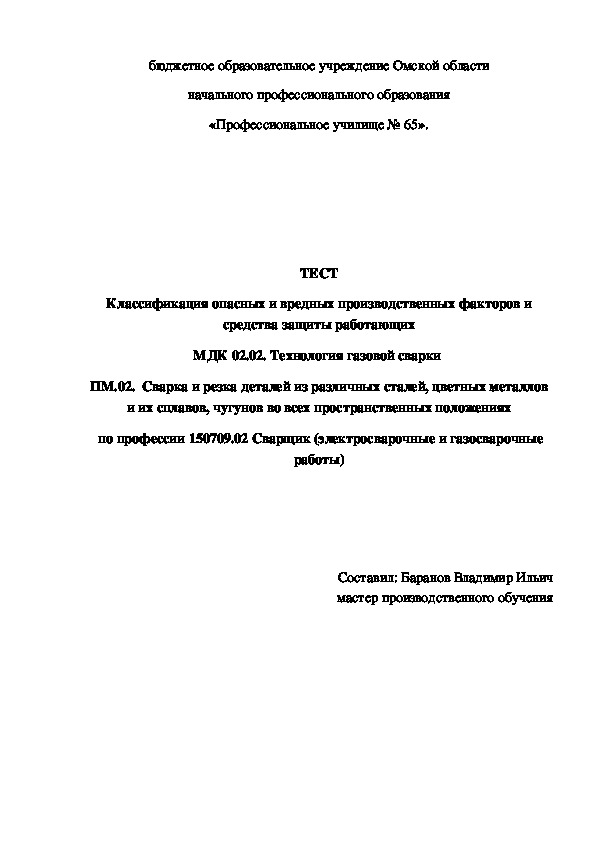 бюджетное образовательное учреждение Омской области

начального профессионального образования

«Профессиональное училище № 65».

ТЕСТ

Классификация опасных и вредных производственных факторов и средства защиты работающих

МДК 02.02. Технология газовой сварки

ПМ.02. Сварка и резка деталей из различных сталей, цветных металлов и их сплавов, чугунов во всех пространственных положениях

по профессии 150709.02 Сварщик (электросварочные и газосварочные работы)

Составил: Баранов Владимир Ильич
мастер производственного обучения